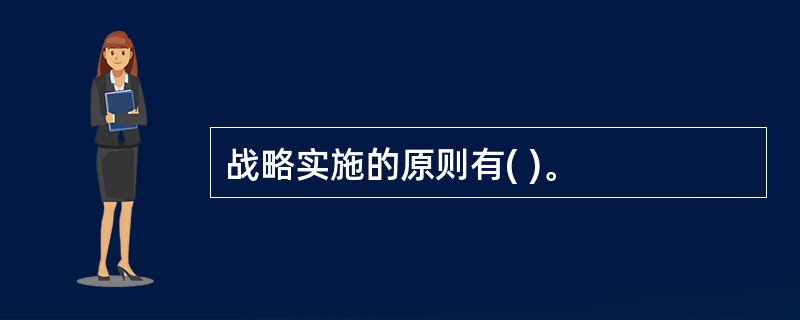 战略实施的原则有( )。